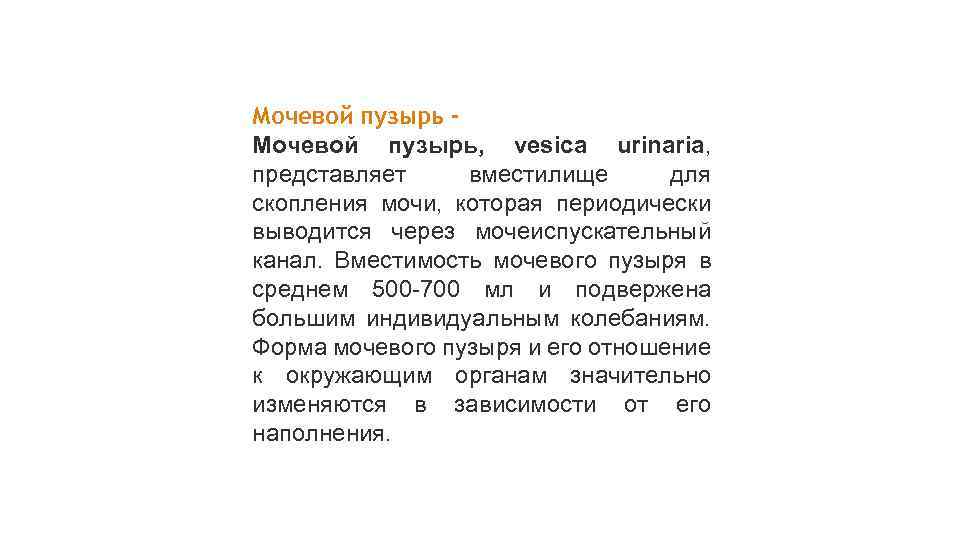 Мочевой пузырь -

Мочевой пузырь, vesica urinaria, представляет вместилище для скопления мочи, которая периодически выводится через мочеиспускательный канал. Вместимость мочевого пузыря в среднем 500-700 мл и подвержена большим индивидуальным колебаниям. Форма мочевого пузыря и его отношение к окружающим органам значительно изменяются в зависимости от его наполнения.